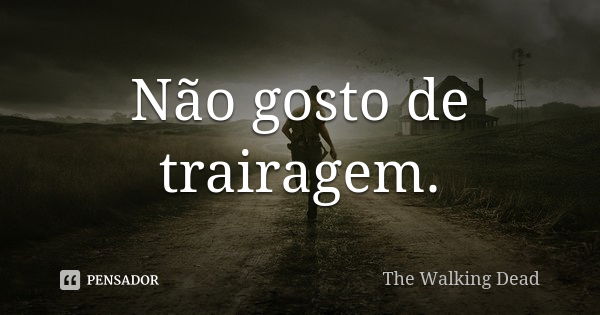 Não gosto de trairagem.

PENSADOR

The Walking Dead